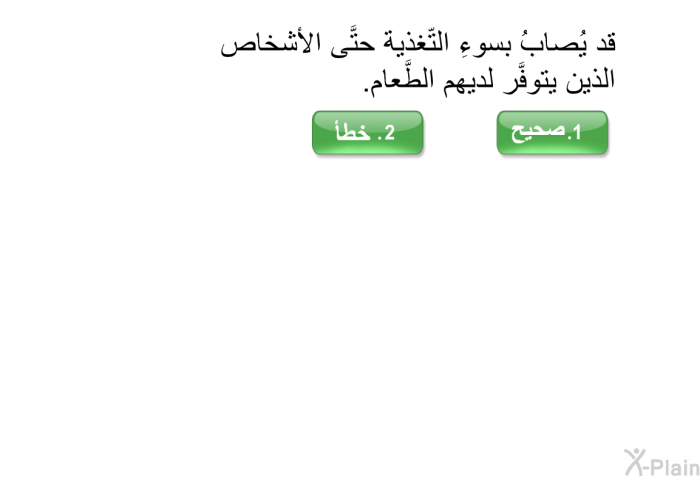 قد يُصابُ بسوءِ التّغذية حتَّى الأشخاص الذين يتوفَّر لديهم الطَّعام.

1.صحيح

2. خطأ

X-Plain